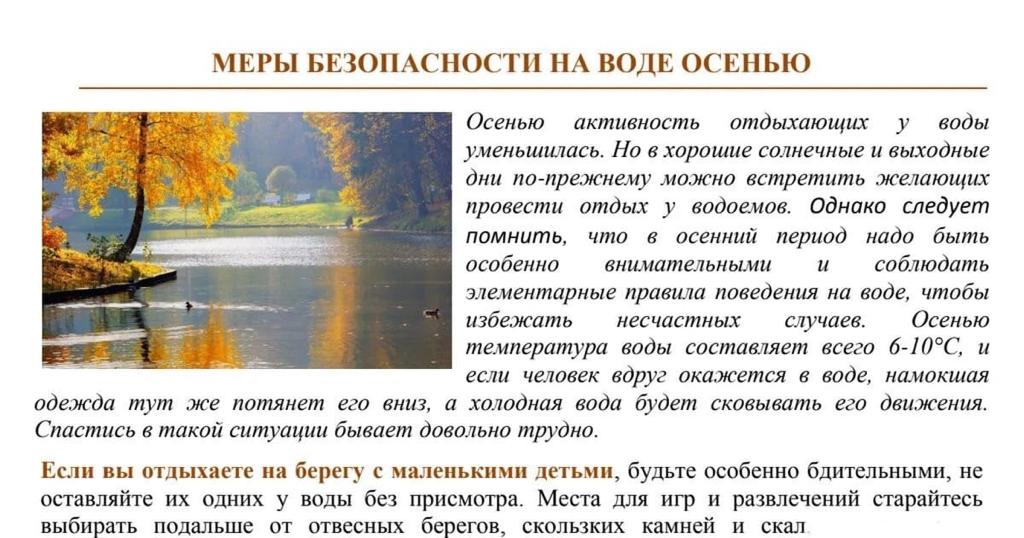 МЕРЫ БЕЗОПАСНОСТИ НА ВОДЕ ОСЕНЬЮ

Осенью активность отдыхающих у воды уменьшилась. Но в хорошие солнечные и выходные дни по-прежнему можно встретить желающих провести отдых у водоемов. Однако следует помнить, что в осенний период надо быть особенно внимательными и соблюдать элементарные правила поведения на воде, чтобы избежать несчастных случаев. Осенью температура воды составляет всего 6-10°С, и если человек вдруг окажется в воде, намокшая одежда тут же потянет его вниз, а холодная вода будет сковывать его движения. Спастись в такой ситуации бывает довольно трудно.

Если вы отдыхаете на берегу с маленькими детьми, будьте особенно бдительными, не оставляйте их одних у воды без присмотра. Места для игр и развлечений старайтесь выбирать подальше от отвесных берегов, скользких камней и скал.